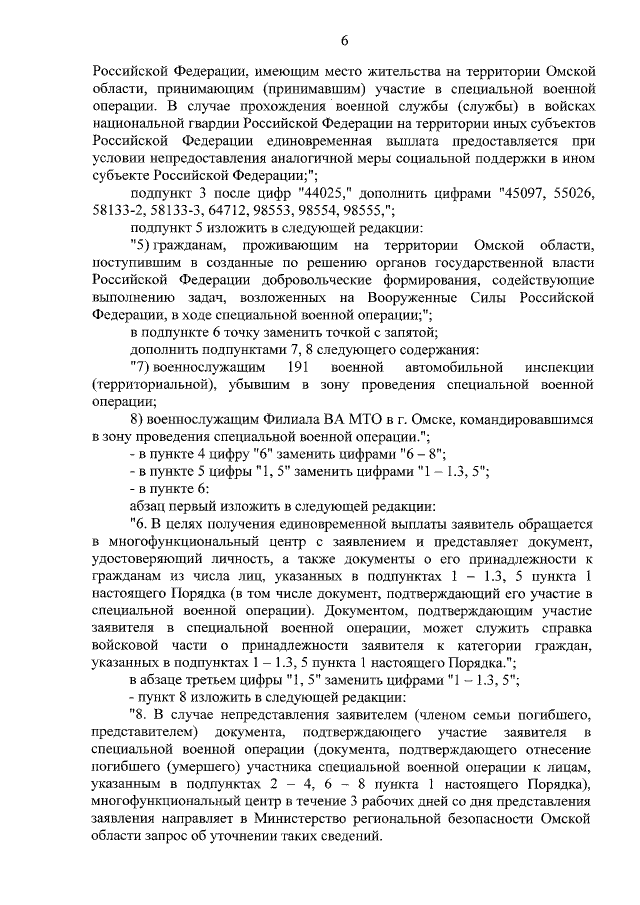 6

Российской Федерации, имеющим место жительства на территории Омской области, принимающим (принимавшим) участие в специальной военной операции. В случае прохождения военной службы (службы) в войсках национальной гвардии Российской Федерации на территории иных субъектов Российской Федерации единовременная выплата предоставляется при условии непредоставления аналогичной меры социальной поддержки в ином субъекте Российской Федерации;";

подпункт 3 после цифр "44025," дополнить цифрами "45097, 55026, 58133-2, 58133-3, 64712, 98553, 98554, 98555,";

подпункт 5 изложить в следующей редакции:

"5) гражданам, проживающим на территории Омской области, поступившим в созданные по решению органов государственной власти Российской Федерации добровольческие формирования, содействующие выполнению задач, возложенных на Вооруженные Силы Российской Федерации, в ходе специальной военной операции;";

в подпункте 6 точку заменить точкой с запятой;

дополнить подпунктами 7, 8 следующего содержания:

"7) военнослужащим 191 военной автомобильной инспекции (территориальной), убывшим в зону проведения специальной военной операции;

8) военнослужащим Филиала ВА МТО в г. Омске, командировавшимся в зону проведения специальной военной операции.";

- в пункте 4 цифру "6" заменить цифрами "6 – 8";

- в пункте 5 цифры "1, 5" заменить цифрами "1 – 1.3, 5";

- в пункте 6:

абзац первый изложить в следующей редакции:

"6. В целях получения единовременной выплаты заявитель обращается в многофункциональный центр с заявлением и представляет документ, удостоверяющий личность, а также документы о его принадлежности к гражданам из числа лиц, указанных в подпунктах 1 – 1.3, 5 пункта 1 настоящего Порядка (в том числе документ, подтверждающий его участие в специальной военной операции). Документом, подтверждающим участие заявителя в специальной военной операции, может служить справка войсковой части о принадлежности заявителя к категории граждан, указанных в подпунктах 1 – 1.3, 5 пункта 1 настоящего Порядка.";

в абзаце третьем цифры "1, 5" заменить цифрами "1 – 1.3, 5";

- пункт 8 изложить в следующей редакции:

"8. В случае непредставления заявителем (членом семьи погибшего, представителем) документа, подтверждающего участие заявителя в специальной военной операции (документа, подтверждающего отнесение погибшего (умершего) участника специальной военной операции к лицам, указанным в подпунктах 2 – 4, 6 – 8 пункта 1 настоящего Порядка), многофункциональный центр в течение 3 рабочих дней со дня представления заявления направляет в Министерство региональной безопасности Омской области запрос об уточнении таких сведений.